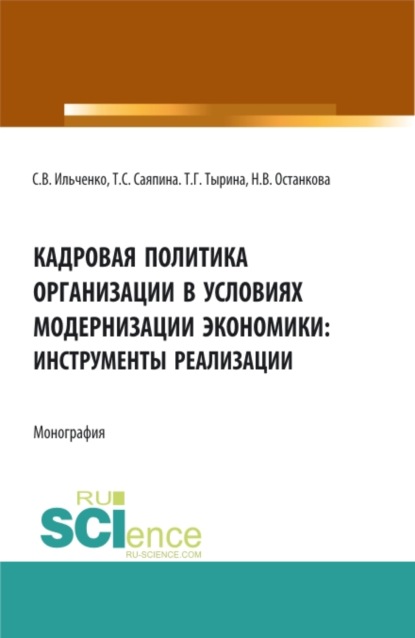 С.В. Ильченко, Т.С. Саяпина. Т.Г. Тырина, Н.В. Останкова

КАДРОВАЯ ПОЛИТИКА ОРГАНИЗАЦИИ В УСЛОВИЯХ МОДЕРНИЗАЦИИ ЭКОНОМИКИ: ИНСТРУМЕНТЫ РЕАЛИЗАЦИИ

Монография

RU SCIence
RU-SCIENCE.COM